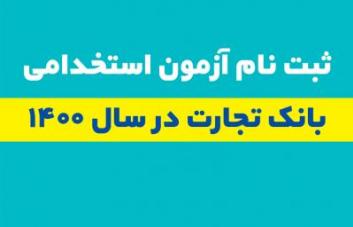 ثبت نام آزمون استخدامی

بانک تجارت در سال ۱۴۰۰